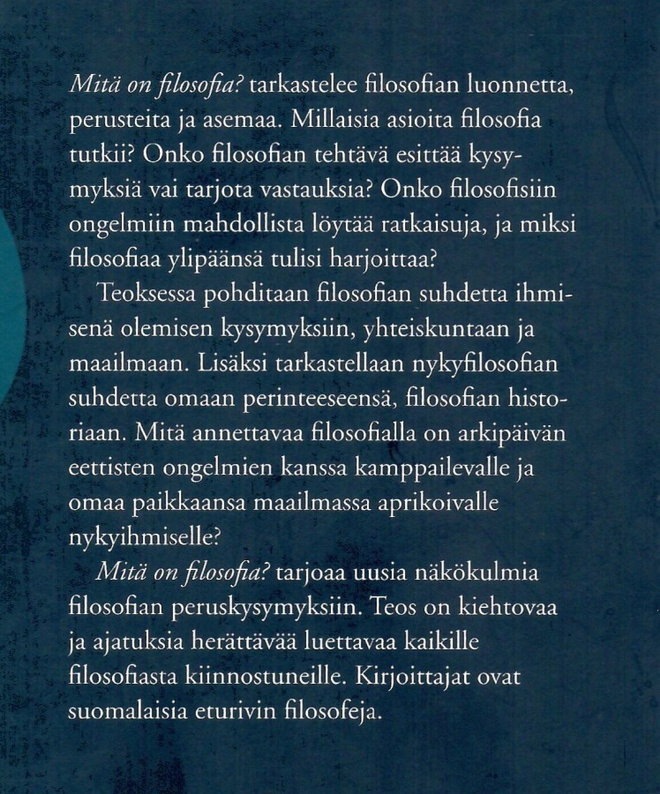 Mitä on filosofia? tarkastelee filosofian luonnetta, perusteita ja asemaa. Millaisia asioita filosofia tutkii? Onko filosofian tehtävä esittää kysymyksiä vai tarjota vastauksia? Onko filosofisiin ongelmiin mahdollista löytää ratkaisuja, ja miksi filosofiaa ylipäänsä tulisi harjoittaa?

Teoksessa pohditaan filosofian suhdetta ihmisenä olemisen kysymyksiin, yhteiskuntaan ja maailmaan. Lisäksi tarkastellaan nykyfilosofian suhdetta omaan perinteeseensä, filosofian historiaan. Mitä annettavaa filosofialla on arkipäivän eettisten ongelmien kanssa kamppailevalle ja omaa paikkaansa maailmassa aprikoivalle nykyihmiselle?

Mitä on filosofia? tarjoaa uusia näkökulmia filosofian peruskysymyksiin. Teos on kiehtovaa ja ajatuksia herättävää luettavaa kaikille filosofiasta kiinnostuneille. Kirjoittajat ovat suomalaisia eturivin filosofeja.